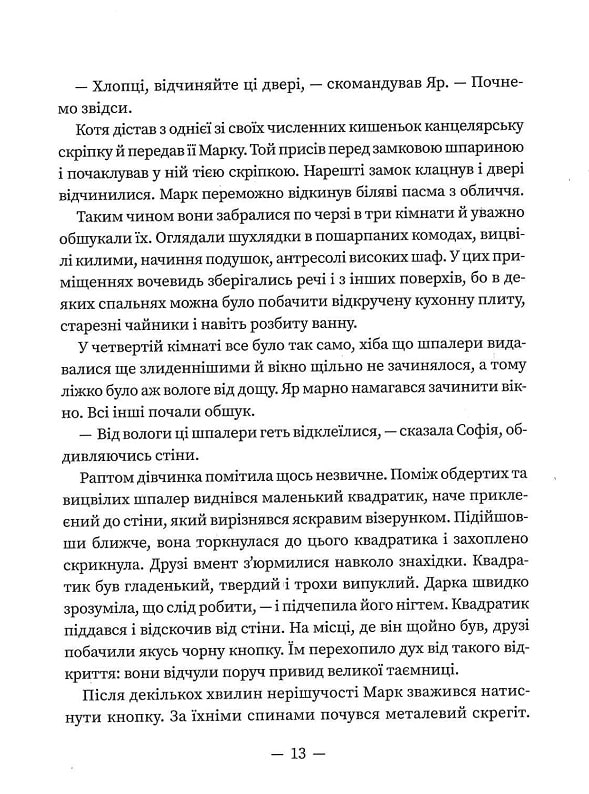 — Хлопці, відчиняйте ці двері, — скомандував Яр. — Почнемо звідси.

Котя дістав з однієї зі своїх численних кишеньок канцелярську скріпку й передав її Марку. Той присів перед замковою шпариною і почаклував у ній тією скріпкою. Нарешті замок клацнув і двері відчинилися. Марк переможно відкинув біляві пасма з обличчя.

Таким чином вони забралися по черзі в три кімнати й уважно обшукали їх. Оглядали шухлядки в пошарпаних комодах, вицвілі килими, начиння подушок, антресолі високих шаф. У цих приміщеннях вочевидь зберігались речі і з інших поверхів, бо в деяких спальнях можна було побачити відкручену кухонну плиту, старезні чайники і навіть розбиту ванну.

У четвертій кімнаті все було так само, хіба що шпалери видавалися ще злиденнішими й вікно щільно не зачинялося, а тому ліжко було аж вологе від дощу. Яр марно намагався зачинити вікно. Всі інші почали обшук.

— Від вологи ці шпалери геть відклеїлися, — сказала Софія, обдивляючись стіни.

Раптом дівчинка помітила щось незвичне. Поміж обдертих та вицвілих шпалер виднівся маленький квадратик, наче приклеєний до стіни, який вирізнявся яскравим візерунком. Підійшовши ближче, вона торкнулася до цього квадратика і захоплено скрикнула. Друзі вмент з'юрмилися навколо знахідки. Квадратик був гладенький, твердий і трохи випуклий. Дарка швидко зрозуміла, що слід робити, — і підчепила його нігтем. Квадратик піддався і відскочив від стіни. На місці, де він щойно був, друзі побачили якусь чорну кнопку. Їм перехопило дух від такого відкриття: вони відчули поруч привид великої таємниці.

Після декількох хвилин нерішучості Марк зважився натиснути кнопку. За їхніми спинами почувся металевий скрегіт.

— 13 —